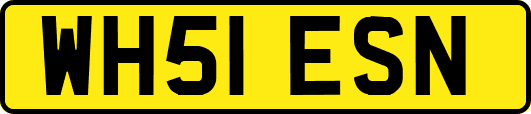 WH51 ESN